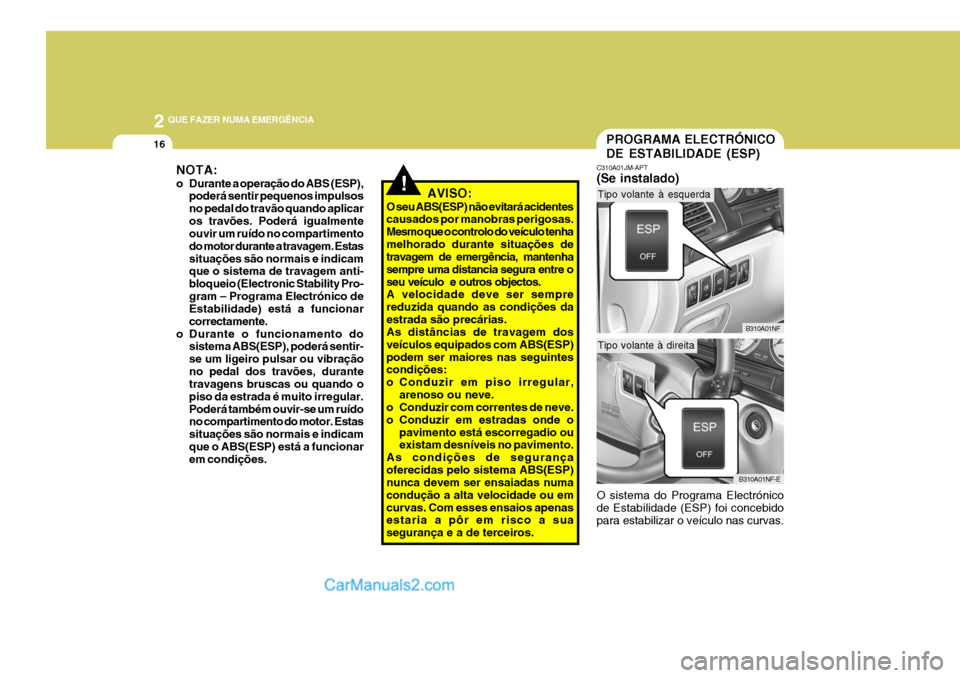 2 QUE FAZER NUMA EMERGÊNCIA

16

NOTA:
o Durante a operação do ABS (ESP), poderá sentir pequenos impulsos no pedal do travão quando aplicar os travões. Poderá igualmente ouvir um ruído no compartimento do motor durante a travagem. Estas situações são normais e indicam que o sistema de travagem anti-bloqueio (Electronic Stability Program – Programa Electrónico de Estabilidade) está a funcionar correctamente.
o Durante o funcionamento do sistema ABS(ESP), poderá sentir-se um ligeiro pulsar ou vibração no pedal dos travões, durante travagens bruscas ou quando o piso da estrada é muito irregular. Poderá também ouvir-se um ruído no compartimento do motor. Estas situações são normais e indicam que o ABS(ESP) está a funcionar em condições.

!

AVISO:
O seu ABS(ESP) não evitará acidentes causados por manobras perigosas. Mesmo que o controlo do veículo tenha melhorado durante situações de travagem de emergência, mantenha sempre uma distancia segura entre o seu veículo e outros objectos.
A velocidade deve ser sempre reduzida quando as condições da estrada são precárias.
As distâncias de travagem dos veículos equipados com ABS(ESP) podem ser maiores nas seguintes condições:
o Conduzir em piso irregular, arenoso ou neve.
o Conduzir com correntes de neve.
o Conduzir em estradas onde o pavimento está escorregadio ou existam desníveis no pavimento.
As condições de segurança oferecidas pelo sistema ABS(ESP) nunca devem ser ensaiadas numa condução a alta velocidade ou em curvas. Com esses ensaios apenas estaria a pôr em risco a sua segurança e a de terceiros.

PROGRAMA ELECTRÓNICO DE ESTABILIDADE (ESP)

C310A01JM-APT
(Se instalado)

Tipo volante à esquerda

ESP
OFF

B310A01NF

Tipo volante à direita

ESP
OFF

B310A01NF-E

O sistema do Programa Electrónico de Estabilidade (ESP) foi concebido para estabilizar o veículo nas curvas.

CarManuals2.com

carmanualsonline.info